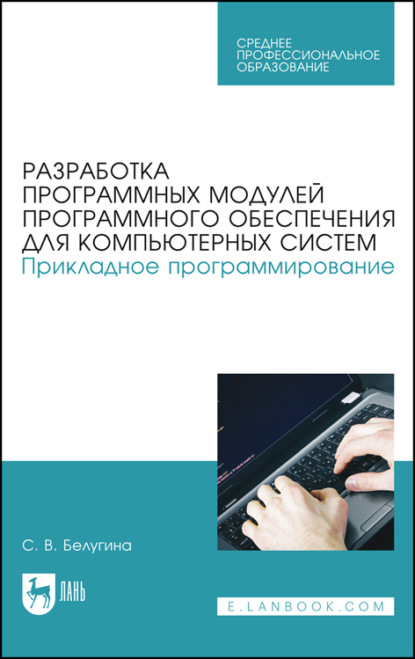 СРЕДНЕЕ ПРОФЕССИОНАЛЬНОЕ ОБРАЗОВАНИЕ

РАЗРАБОТКА ПРОГРАММНЫХ МОДУЛЕЙ ПРОГРАММНОГО ОБЕСПЕЧЕНИЯ ДЛЯ КОМПЬЮТЕРНЫХ СИСТЕМ
Прикладное программирование

С. В. Белугина

ЛАНЬ

E.LANBOOK.COM